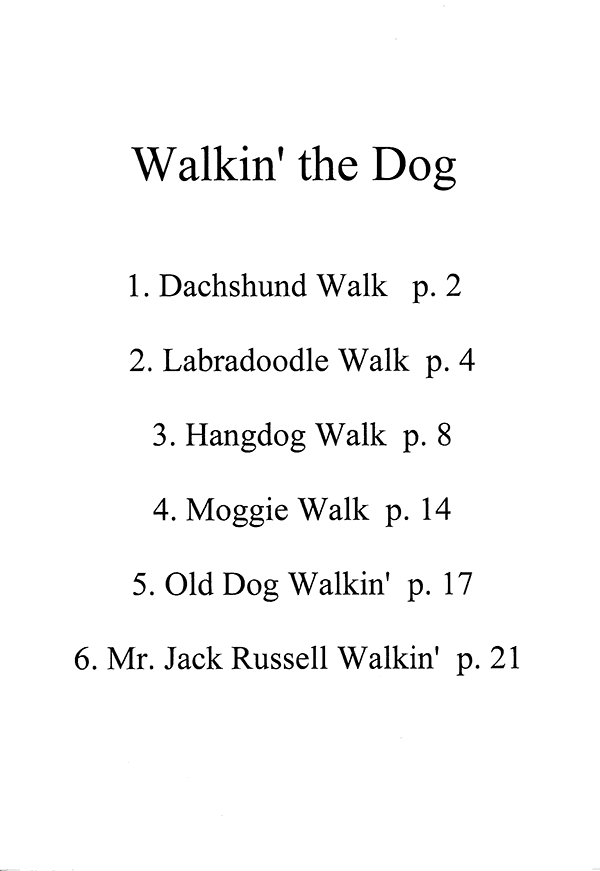 Walkin' the Dog

1. Dachshund Walk p. 2

2. Labradoodle Walk p. 4

3. Hangdog Walk p. 8

4. Moggie Walk p. 14

5. Old Dog Walkin' p. 17

6. Mr. Jack Russell Walkin' p. 21